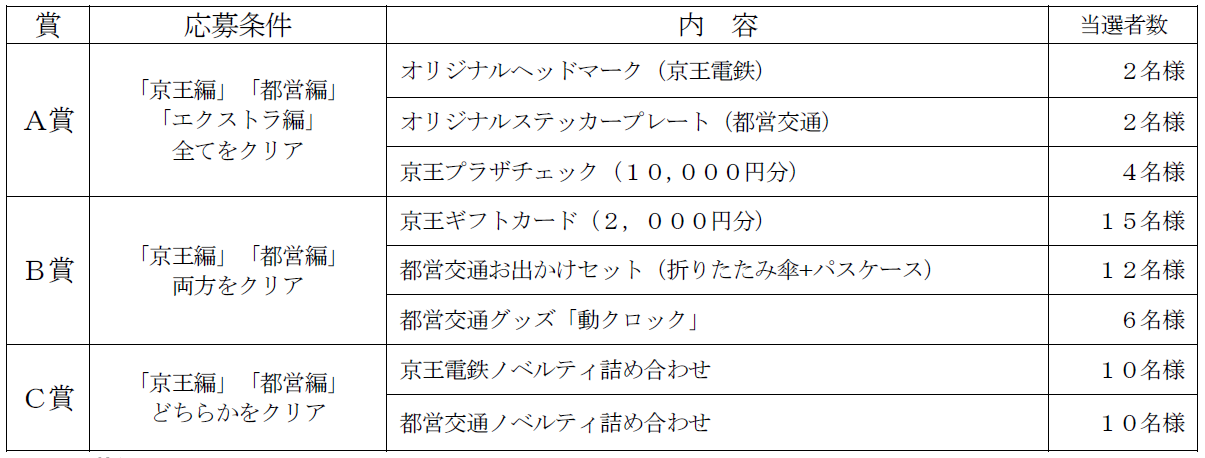 | 賞 | 応募条件 | 内　容 | 当選者数 |
|---|---|---|---|
| A賞 | 「京王編」「都営編」「エクストラ編」全てをクリア | オリジナルヘッドマーク（京王電鉄） | ２名様 |
| | | オリジナルステッカープレート（都営交通） | ２名様 |
| | | 京王プラザチェック（１０，０００円分） | ４名様 |
| B賞 | 「京王編」「都営編」両方をクリア | 京王ギフトカード（２，０００円分） | １５名様 |
| | | 都営交通お出かけセット（折りたたみ傘+パスケース） | １２名様 |
| | | 都営交通グッズ「動クロック」 | ６名様 |
| C賞 | 「京王編」「都営編」どちらかをクリア | 京王電鉄ノベルティ詰め合わせ | １０名様 |
| | | 都営交通ノベルティ詰め合わせ | １０名様 |